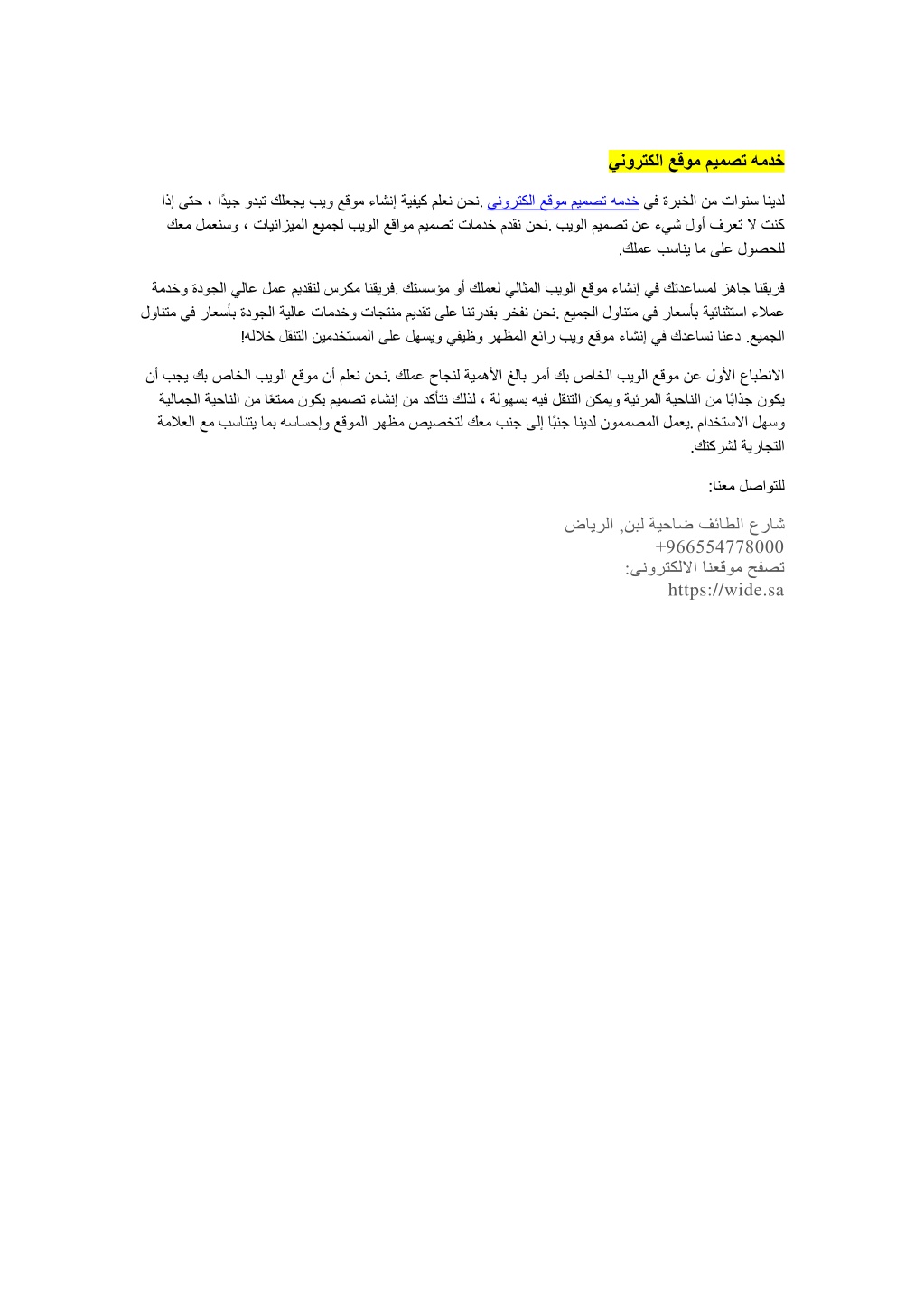 خدمه تصميم موقع الكتروني

لدينا سنوات من الخبرة في خدمه تصميم موقع الكتروني .نحن نعلم كيفية إنشاء موقع ويب يجعلك تبدو جيدًا ، حتى إذا كنت لا تعرف أول شيء عن تصميم الويب .نحن نقدم خدمات تصميم مواقع الويب لجميع الميزانيات ، وسنعمل معك للحصول على ما يناسب عملك.

فريقنا جاهز لمساعدتك في إنشاء موقع الويب المثالي لعملك أو مؤسستك .فريقنا مكرس لتقديم عمل عالي الجودة وخدمة عملاء استثنائية بأسعار في متناول الجميع .نحن نفخر بقدرتنا على تقديم منتجات وخدمات عالية الجودة بأسعار في متناول الجميع. دعنا نساعدك في إنشاء موقع ويب رائع المظهر وظيفي ويسهل على المستخدمين التنقل خلاله!

الانطباع الأول عن موقع الويب الخاص بك أمر بالغ الأهمية لنجاح عملك .نحن نعلم أن موقع الويب الخاص بك يجب أن يكون جذابًا من الناحية المرئية ويمكن التنقل فيه بسهولة ، لذلك نتأكد من إنشاء تصميم يكون ممتعًا من الناحية الجمالية وسهل الاستخدام .يعمل المصممون لدينا جنبًا إلى جنب معك لتخصيص مظهر الموقع وإحساسه بما يتناسب مع العلامة التجارية لشركتك.

للتواصل معنا:

شارع الطائف ضاحية لبن, الرياض
+966554778000
تصفح موقعنا الالكترونى:
https://wide.sa